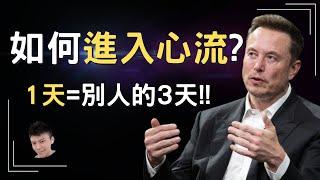 如何進入心流?

1天=別人的3天!!